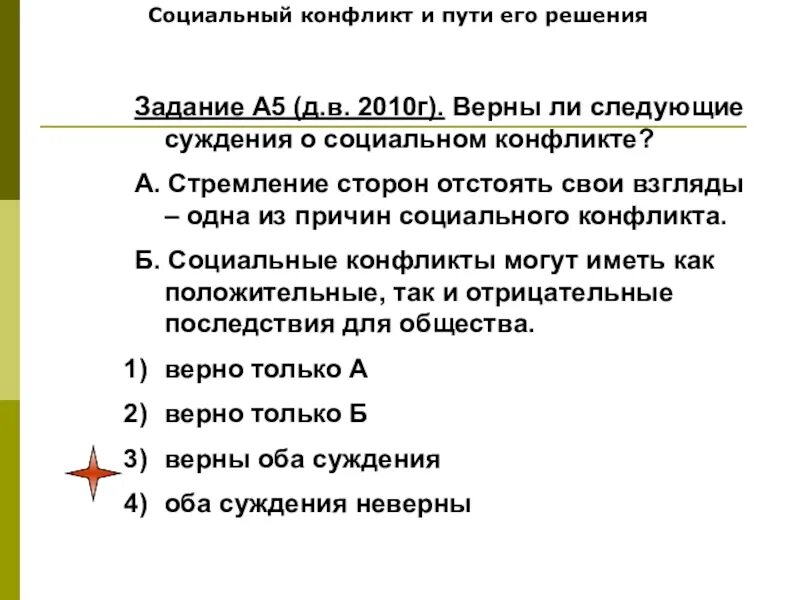 Социальный конфликт и пути его решения

Задание А5 (д.в. 2010г). Верны ли следующие суждения о социальном конфликте?

А. Стремление сторон отстоять свои взгляды – одна из причин социального конфликта.

Б. Социальные конфликты могут иметь как положительные, так и отрицательные последствия для общества.

1) верно только А

2) верно только Б

3) верны оба суждения

4) оба суждения неверны